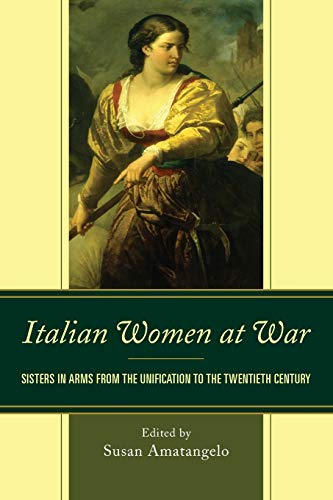 Italian Women at War

SISTERS IN ARMS FROM THE UNIFICATION TO THE TWENTIETH CENTURY

Edited by
Susan Amatangelo